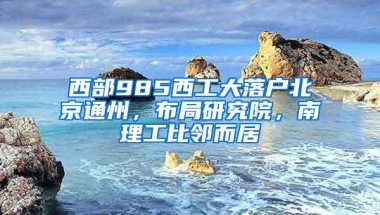 西部985西工大落户北京通州，布局研究院，南理工比邻而居